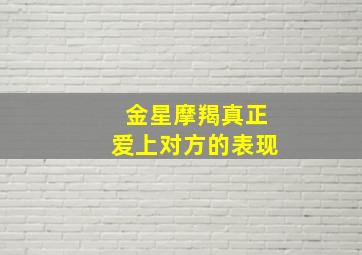 金星摩羯真正
爱上对方的表现